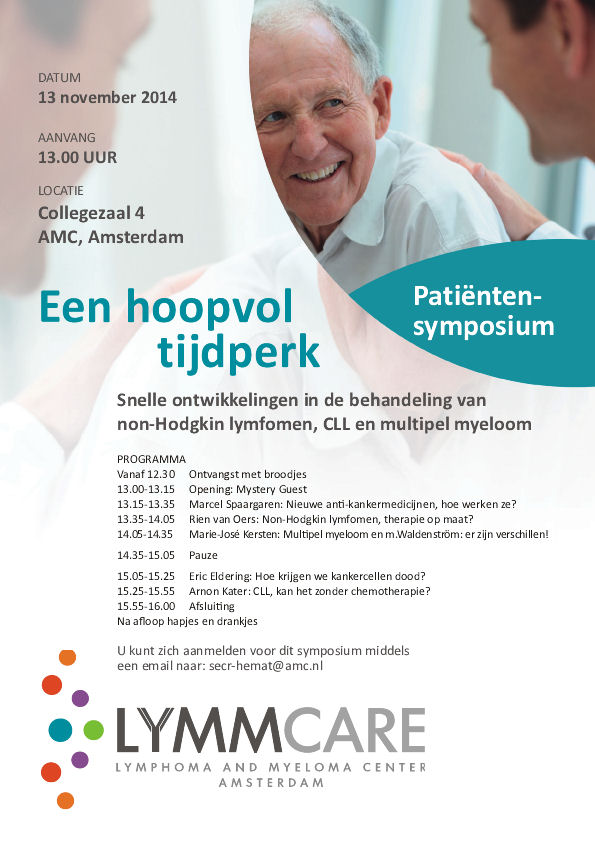 DATUM
13 november 2014

AANVANG
13.00 UUR

LOCATIE
Collegezaal 4
AMC, Amsterdam

Een hoopvol tijdperk

Patiënten-symposium

Snelle ontwikkelingen in de behandeling van non-Hodgkin lymfomen, CLL en multipel myeloom

PROGRAMMA

| | |
|---|---|
| Vanaf 12.30 | Ontvangst met broodjes |
| 13.00-13.15 | Opening: Mystery Guest |
| 13.15-13.35 | Marcel Spaargaren: Nieuwe anti-kankermedicijnen, hoe werken ze? |
| 13.35-14.05 | Rien van Oers: Non-Hodgkin lymfomen, therapie op maat? |
| 14.05-14.35 | Marie-José Kersten: Multipel myeloom en m.Waldenström: er zijn verschillen! |
| 14.35-15.05 | Pauze |
| 15.05-15.25 | Eric Eldering: Hoe krijgen we kankercellen dood? |
| 15.25-15.55 | Arnon Kater: CLL, kan het zonder chemotherapie? |
| 15.55-16.00 | Afsluiting |

Na afloop hapjes en drankjes

U kunt zich aanmelden voor dit symposium middels een email naar: secr-hemat@amc.nl

LYMMCARE
LYMPHOMA AND MYELOMA CENTER
AMSTERDAM